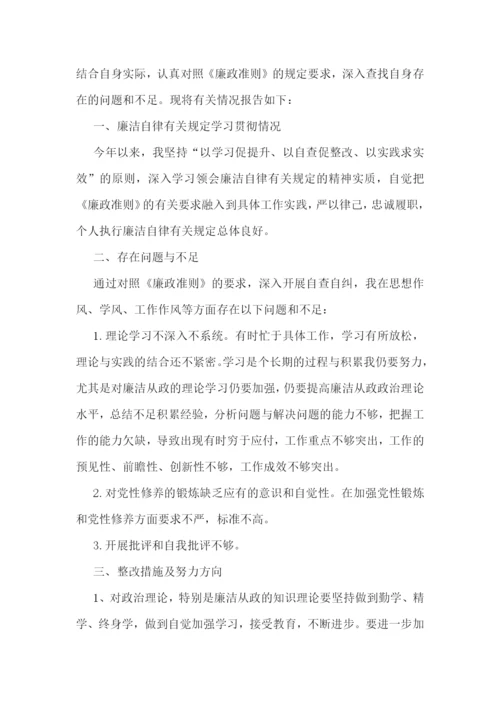 结合自身实际，认真对照《廉政准则》的规定要求，深入查找自身存在的问题和不足。现将有关情况报告如下：

一、廉洁自律有关规定学习贯彻情况

今年以来，我坚持“以学习促提升、以自查促整改、以实践求实效”的原则，深入学习领会廉洁自律有关规定的精神实质，自觉把《廉政准则》的有关要求融入到具体工作实践，严以律己，忠诚履职，个人执行廉洁自律有关规定总体良好。

二、存在问题与不足

通过对照《廉政准则》的要求，深入开展自查自纠，我在思想作风、学风、工作作风等方面存在以下问题和不足：

1. 理论学习不深入不系统。有时忙于具体工作，学习有所放松，理论与实践的结合还不紧密。学习是个长期的过程与积累我仍要努力，尤其是对廉洁从政的理论学习仍要加强，仍要提高廉洁从政政治理论水平，总结不足积累经验，分析问题与解决问题的能力不够，把握工作的能力欠缺，导致出现有时穷于应付，工作重点不够突出，工作的预见性、前瞻性、创新性不够，工作成效不够突出。

2. 对党性修养的锻炼缺乏应有的意识和自觉性。在加强党性锻炼和党性修养方面要求不严，标准不高。

3. 开展批评和自我批评不够。

三、整改措施及努力方向

1、对政治理论，特别是廉洁从政的知识理论要坚持做到勤学、精学、终身学，做到自觉加强学习，接受教育，不断进步。要进一步加